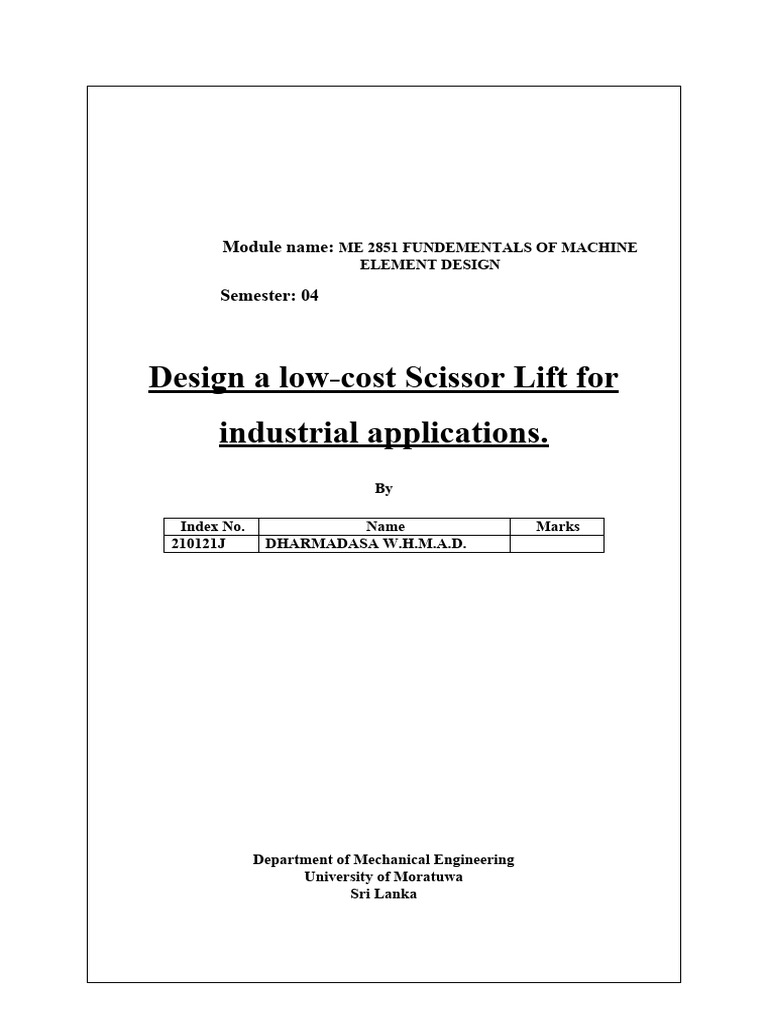 Module name: ME 2851 FUNDEMENTALS OF MACHINE ELEMENT DESIGN

Semester: 04

Design a low-cost Scissor Lift for industrial applications.

By

| Index No. | Name | Marks |
|---|---|---|
| 210121J | DHARMADASA W.H.M.A.D. | |

Department of Mechanical Engineering
University of Moratuwa
Sri Lanka